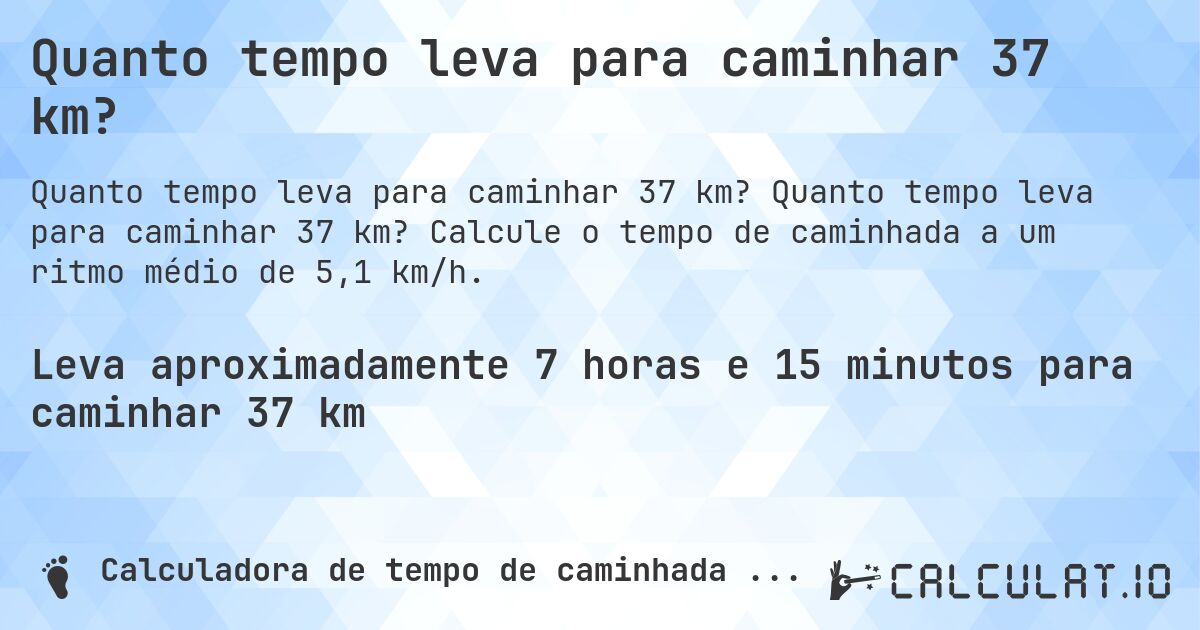 Quanto tempo leva para caminhar 37 km?

Quanto tempo leva para caminhar 37 km? Quanto tempo leva para caminhar 37 km? Calcule o tempo de caminhada a um ritmo médio de 5,1 km/h.

Leva aproximadamente 7 horas e 15 minutos para caminhar 37 km

Calculadora de tempo de caminhada ...

CALCULAT.IO